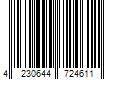 4 230644 724611